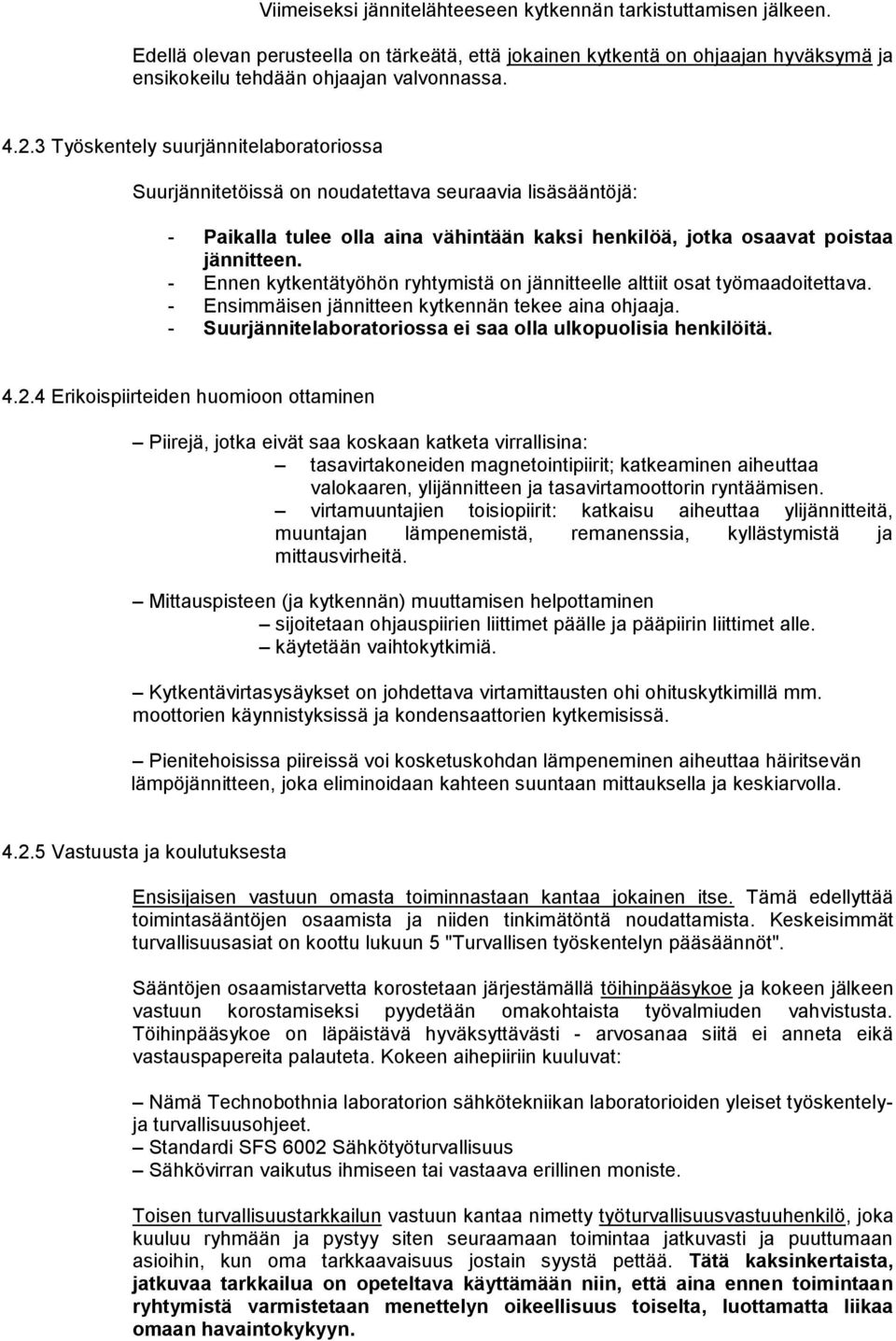 Viimeiseksi jännitelähteeseen kytkennän tarkistuttamisen jälkeen.

Edellä olevan perusteella on tärkeätä, että jokainen kytkentä on ohjaajan hyväksymä ja ensikokeilu tehdään ohjaajan valvonnassa.

4.2.3 Työskentely suurjännitelaboratoriossa

Suurjännitetöissä on noudatettava seuraavia lisäsääntöjä:

- Paikalla tulee olla aina vähintään kaksi henkilöä, jotka osaavat poistaa jännitteen.
- Ennen kytkentätyöhön ryhtymistä on jännitteelle alttiit osat työmaadoitettava.
- Ensimmäisen jännitteen kytkennän tekee aina ohjaaja.
- Suurjännitelaboratoriossa ei saa olla ulkopuolisia henkilöitä.

4.2.4 Erikoispiirteiden huomioon ottaminen

– Piirejä, jotka eivät saa koskaan katketa virrallisina:
– tasavirtakoneiden magnetointipiirit; katkeaminen aiheuttaa valokaaren, ylijännitteen ja tasavirtamoottorin ryntäämisen.
– virtamuuntajien toisiopiirit: katkaisu aiheuttaa ylijännitteitä, muuntajan lämpenemistä, remanenssia, kyllästymistä ja mittausvirheitä.

– Mittauspisteen (ja kytkennän) muuttamisen helpottaminen
– sijoitetaan ohjauspiirien liittimet päälle ja pääpiirin liittimet alle.
– käytetään vaihtokytkimiä.

– Kytkentävirtasysäykset on johdettava virtamittausten ohi ohituskytkimillä mm. moottorien käynnistyksissä ja kondensaattorien kytkemisissä.

– Pienitehoisissa piireissä voi kosketuskohdan lämpeneminen aiheuttaa häiritsevän lämpöjännitteen, joka eliminoidaan kahteen suuntaan mittauksella ja keskiarvolla.

4.2.5 Vastuusta ja koulutuksesta

Ensisijaisen vastuun omasta toiminnastaan kantaa jokainen itse. Tämä edellyttää toimintasääntöjen osaamista ja niiden tinkimätöntä noudattamista. Keskeisimmät turvallisuusasiat on koottu lukuun 5 "Turvallisen työskentelyn pääsäännöt".

Sääntöjen osaamistarvetta korostetaan järjestämällä töihinpääsykoe ja kokeen jälkeen vastuun korostamiseksi pyydetään omakohtaista työvalmiuden vahvistusta. Töihinpääsykoe on läpäistävä hyväksyttävästi - arvosanaa siitä ei anneta eikä vastauspapereita palauteta. Kokeen aihepiiriin kuuluvat:

– Nämä Technobothnia laboratorion sähkötekniikan laboratorioiden yleiset työskentely- ja turvallisuusohjeet.
– Standardi SFS 6002 Sähkötyöturvallisuus
– Sähkövirran vaikutus ihmiseen tai vastaava erillinen moniste.

Toisen turvallisuustarkkailun vastuun kantaa nimetty työturvallisuusvastuuhenkilö, joka kuuluu ryhmään ja pystyy siten seuraamaan toimintaa jatkuvasti ja puuttumaan asioihin, kun oma tarkkaavaisuus jostain syystä pettää. Tätä kaksinkertaista, jatkuvaa tarkkailua on opeteltava käyttämään niin, että aina ennen toimintaan ryhtymistä varmistetaan menettelyn oikeellisuus toiselta, luottamatta liikaa omaan havaintokykyyn.